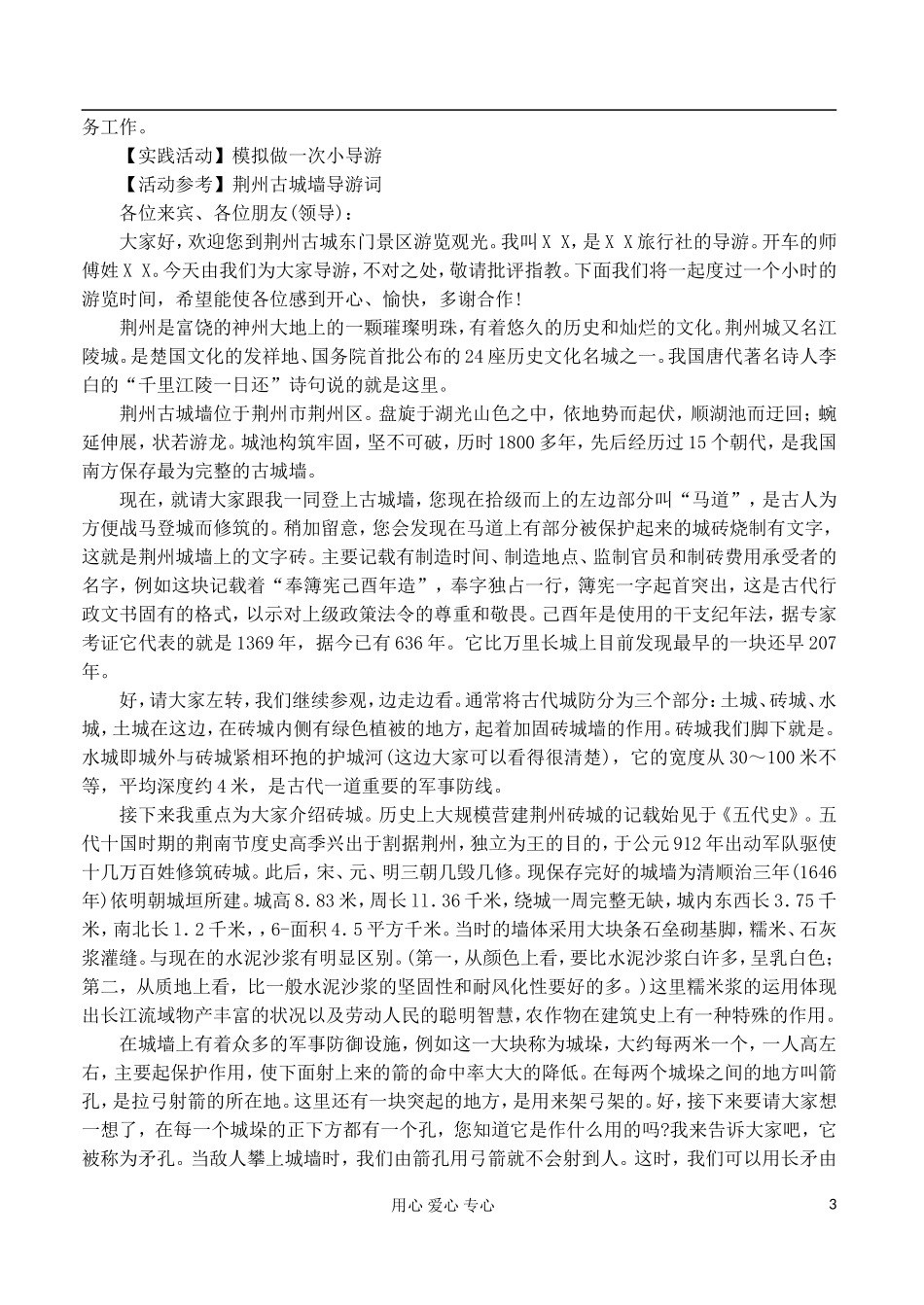 务工作。

【实践活动】模拟做一次小导游

【活动参考】荆州古城墙导游词

各位来宾、各位朋友(领导)：

大家好，欢迎您到荆州古城东门景区游览观光。我叫ＸＸ，是ＸＸ旅行社的导游。开车的师傅姓ＸＸ。今天由我们为大家导游，不对之处，敬请批评指教。下面我们将一起度过一个小时的游览时间，希望能使各位感到开心、愉快，多谢合作！

荆州是富饶的神州大地上的一颗璀璨明珠，有着悠久的历史和灿烂的文化。荆州城又名江陵城。是楚国文化的发祥地、国务院首批公布的24座历史文化名城之一。我国唐代著名诗人李白的“千里江陵一日还”诗句说的就是这里。

荆州古城墙位于荆州市荆州区。盘旋于湖光山色之中，依地势而起伏，顺湖池而迂回；蜿延伸展，状若游龙。城池构筑牢固，坚不可破，历时1800多年，先后经历过15个朝代，是我国南方保存最为完整的古城墙。

现在，就请大家跟我一同登上古城墙，您现在拾级而上的左边部分叫“马道”，是古人为方便战马登城而修筑的。稍加留意，您会发现在马道上有部分被保护起来的城砖烧制有文字，这就是荆州城墙上的文字砖。主要记载有制造时间、制造地点、监制官员和制砖费用承受者的名字，例如这块记载着“奉簿宪己酉年造”，奉字独占一行，簿宪一字起首突出，这是古代行政文书固有的格式，以示对上级政策法令的尊重和敬畏。己酉年是使用的干支纪年法，据专家考证它代表的就是1369年，据今已有636年。它比万里长城上目前发现最早的一块还早207年。

好，请大家左转，我们继续参观，边走边看。通常将古代城防分为三个部分：土城、砖城、水城，土城在这边，在砖城内侧有绿色植被的地方，起着加固砖城墙的作用。砖城我们脚下就是。水城即城外与砖城紧相环抱的护城河(这边大家可以看得很清楚)，它的宽度从30～100米不等，平均深度约4米，是古代一道重要的军事防线。

接下来我重点为大家介绍砖城。历史上大规模营建荆州砖城的记载始见于《五代史》。五代十国时期的荆南节度史高季兴出于割据荆州，独立为王的目的，于公元912年出动军队驱使十几万百姓修筑砖城。此后，宋、元、明三朝几毁几修。现保存完好的城墙为清顺治三年(1646年)依明朝城垣所建。城高8.83米，周长11.36千米，绕城一周完整无缺，城内东西长3.75千米，南北长1.2千米，6-面积4.5平方千米。当时的墙体采用大块条石垒砌基脚，糯米、石灰浆灌缝。与现在的水泥沙浆有明显区别。(第一，从颜色上看，要比水泥沙浆白许多，呈乳白色；第二，从质地上看，比一般水泥沙浆的坚固性和耐风化性要好的多。)这里糯米浆的运用体现出长江流域物产丰富的状况以及劳动人民的聪明智慧，农作物在建筑史上有一种特殊的作用。

在城墙上有着众多的军事防御设施，例如这一大块称为城垛，大约每两米一个，一人高左右，主要起保护作用，使下面射上来的箭的命中率大大的降低。在每两个城垛之间的地方叫箭孔，是拉弓射箭的所在地。这里还有一块突起的地方，是用来架弓架的。好，接下来要请大家想一想了，在每一个城垛的正下方都有一个孔，您知道它是作什么用的吗?我来告诉大家吧，它被称为矛孔。当敌人攀上城墙时，我们由箭孔用弓箭就不会射到人。这时，我们可以用长矛由

用心 爱心 专心

3